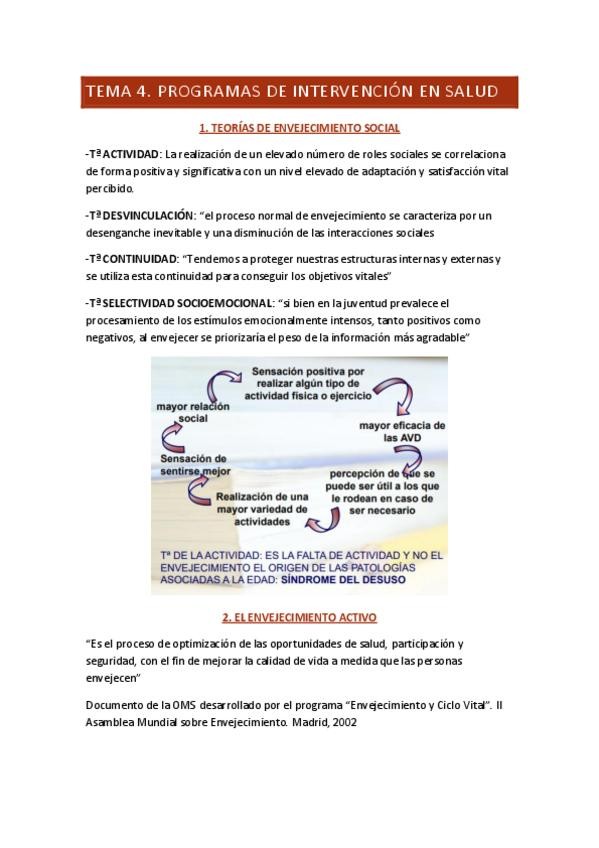 TEMA 4. PROGRAMAS DE INTERVENCIÓN EN SALUD

1. TEORÍAS DE ENVEJECIMIENTO SOCIAL

-Tª ACTIVIDAD: La realización de un elevado número de roles sociales se correlaciona de forma positiva y significativa con un nivel elevado de adaptación y satisfacción vital percibido.

-Tª DESVINCULACIÓN: "el proceso normal de envejecimiento se caracteriza por un desenganche inevitable y una disminución de las interacciones sociales

-Tª CONTINUIDAD: "Tendemos a proteger nuestras estructuras internas y externas y se utiliza esta continuidad para conseguir los objetivos vitales"

-Tª SELECTIVIDAD SOCIOEMOCIONAL: "si bien en la juventud prevalece el procesamiento de los estímulos emocionalmente intensos, tanto positivos como negativos, al envejecer se priorizaría el peso de la información más agradable"

Sensación positiva por realizar algún tipo de actividad física o ejercicio

mayor eficacia de las AVD

percepción de que se puede ser útil a los que le rodean en caso de ser necesario

Realización de una mayor variedad de actividades

Sensación de sentirse mejor

mayor relación social

Tª DE LA ACTIVIDAD: ES LA FALTA DE ACTIVIDAD Y NO EL ENVEJECIMIENTO EL ORIGEN DE LAS PATOLOGÍAS ASOCIADAS A LA EDAD: SÍNDROME DEL DESUSO

2. EL ENVEJECIMIENTO ACTIVO

"Es el proceso de optimización de las oportunidades de salud, participación y seguridad, con el fin de mejorar la calidad de vida a medida que las personas envejecen"

Documento de la OMS desarrollado por el programa "Envejecimiento y Ciclo Vital". II Asamblea Mundial sobre Envejecimiento. Madrid, 2002